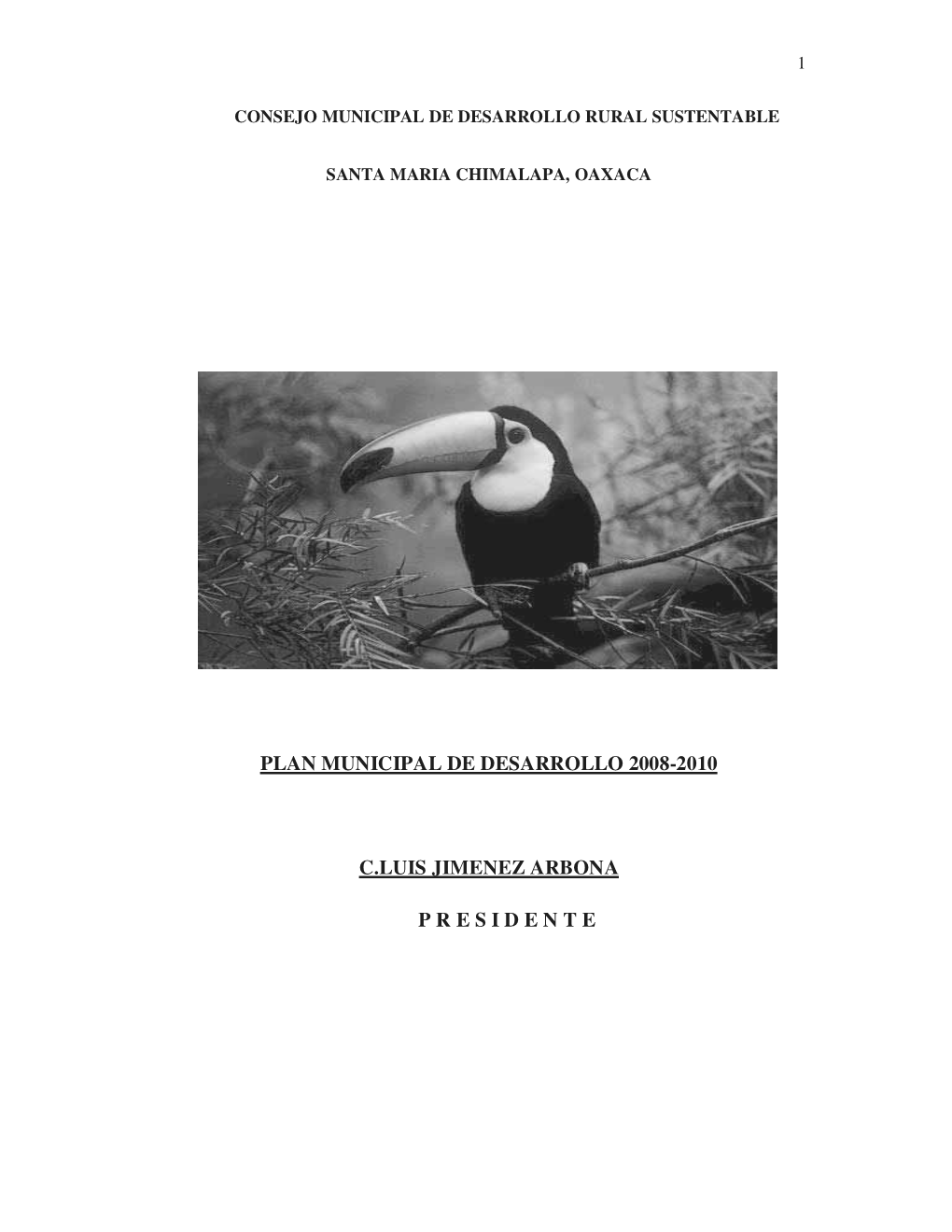 1

CONSEJO MUNICIPAL DE DESARROLLO RURAL SUSTENTABLE

SANTA MARIA CHIMALAPA, OAXACA

PLAN MUNICIPAL DE DESARROLLO 2008-2010

C.LUIS JIMENEZ ARBONA

P R E S I D E N T E